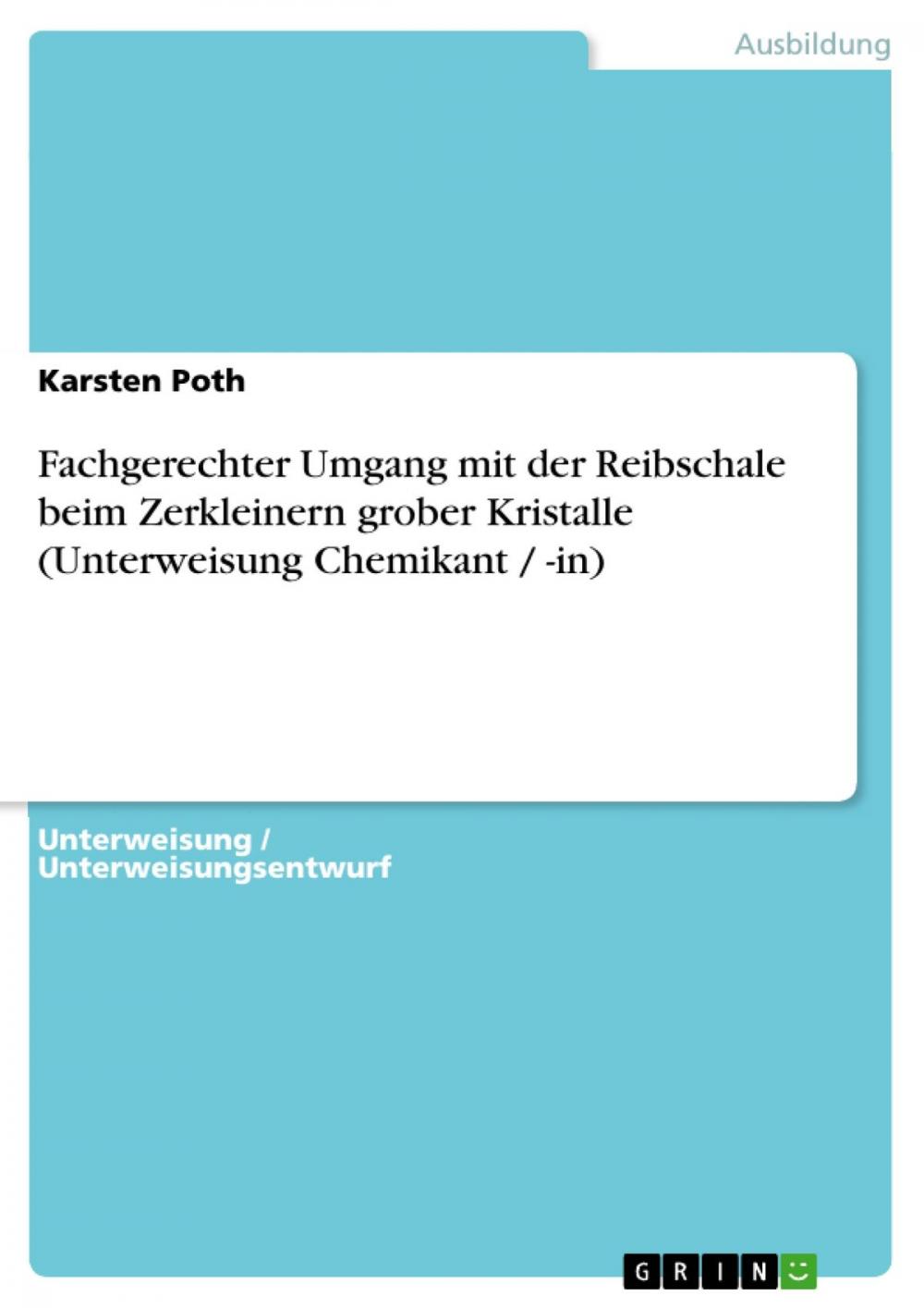 Ausbildung

Karsten Poth

Fachgerechter Umgang mit der Reibschale beim Zerkleinern grober Kristalle (Unterweisung Chemikant / -in)

Unterweisung / Unterweisungsentwurf

GRIN